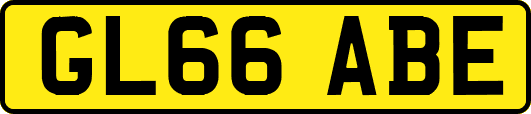 GL66 ABE